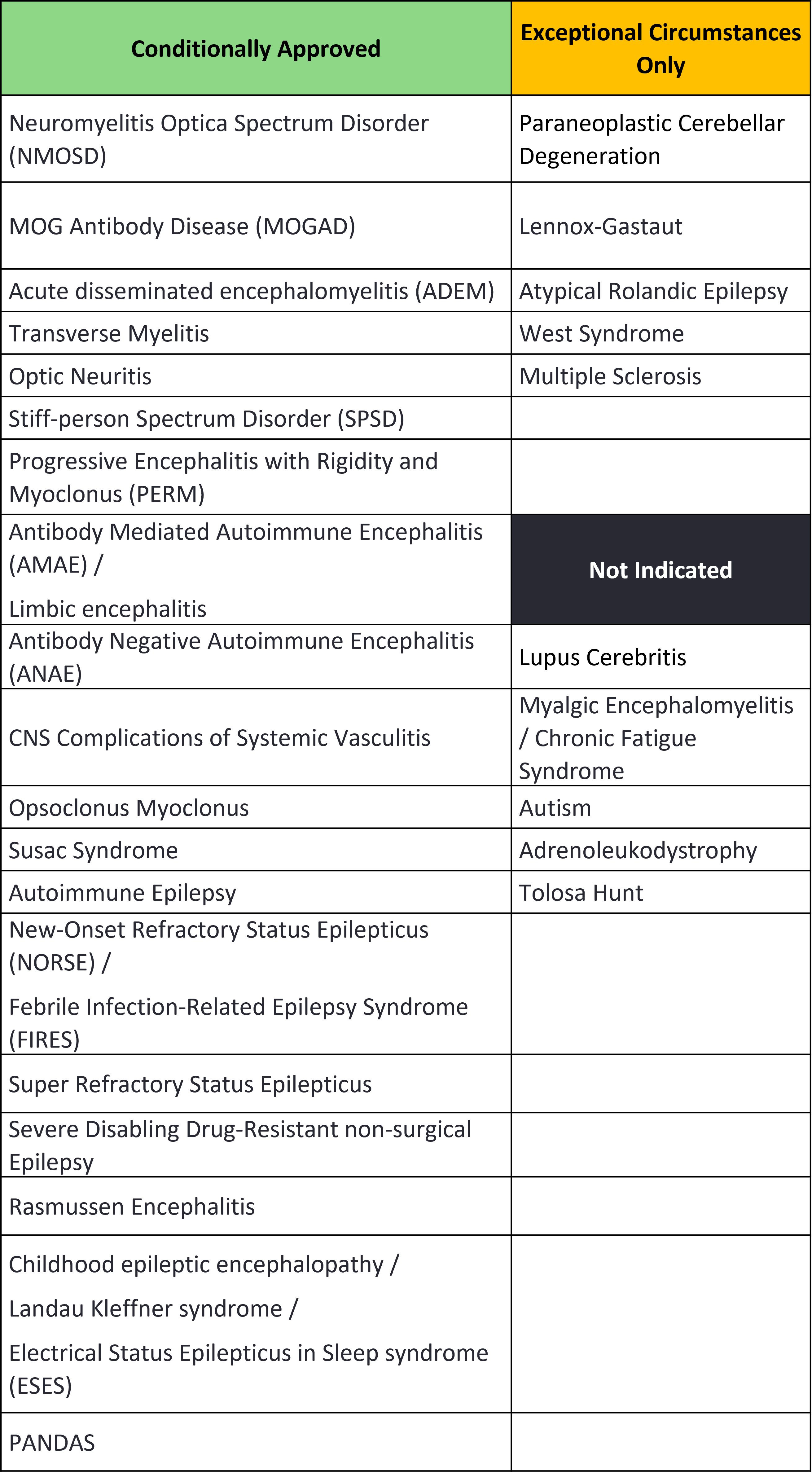 | Conditionally Approved | Exceptional Circumstances Only |
|---|---|
| Neuromyelitis Optica Spectrum Disorder (NMOSD) | Paraneoplastic Cerebellar Degeneration |
| MOG Antibody Disease (MOGAD) | Lennox-Gastaut |
| Acute disseminated encephalomyelitis (ADEM) | Atypical Rolandic Epilepsy |
| Transverse Myelitis | West Syndrome |
| Optic Neuritis | Multiple Sclerosis |
| Stiff-person Spectrum Disorder (SPSD) | |
| Progressive Encephalitis with Rigidity and Myoclonus (PERM) | |
| Antibody Mediated Autoimmune Encephalitis (AMAE) / Limbic encephalitis | Not Indicated |
| Antibody Negative Autoimmune Encephalitis (ANAE) | Lupus Cerebritis |
| CNS Complications of Systemic Vasculitis | Myalgic Encephalomyelitis / Chronic Fatigue Syndrome |
| Opsoclonus Myoclonus | Autism |
| Susac Syndrome | Adrenoleukodystrophy |
| Autoimmune Epilepsy | Tolosa Hunt |
| New-Onset Refractory Status Epilepticus (NORSE) / Febrile Infection-Related Epilepsy Syndrome (FIRES) | |
| Super Refractory Status Epilepticus | |
| Severe Disabling Drug-Resistant non-surgical Epilepsy | |
| Rasmussen Encephalitis | |
| Childhood epileptic encephalopathy / Landau Kleffner syndrome / Electrical Status Epilepticus in Sleep syndrome (ESES) | |
| PANDAS | |